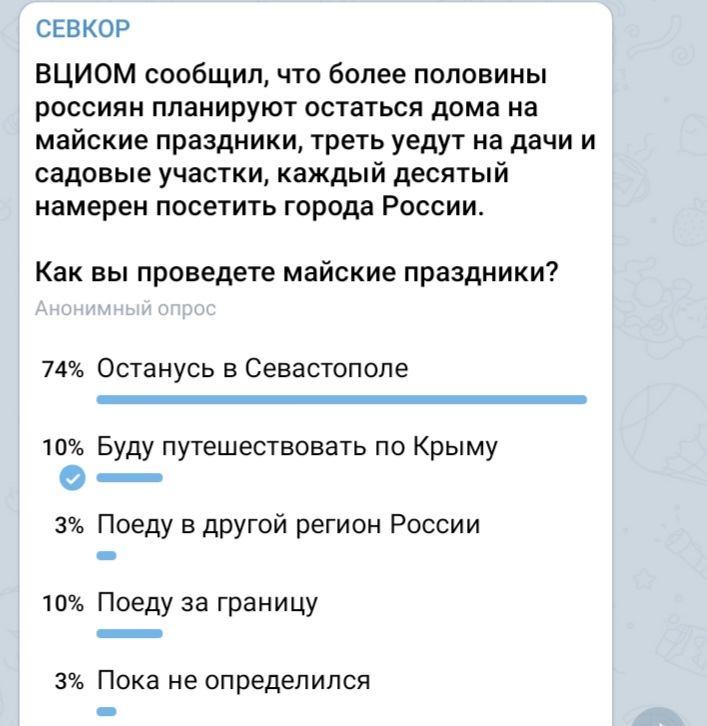 СЕВКОР

ВЦИОМ сообщил, что более половины россиян планируют остаться дома на майские праздники, треть уедут на дачи и садовые участки, каждый десятый намерен посетить города России.

Как вы проведете майские праздники?

Анонимный опрос

74% Останусь в Севастополе

10% Буду путешествовать по Крыму

3% Поеду в другой регион России

10% Поеду за границу

3% Пока не определился